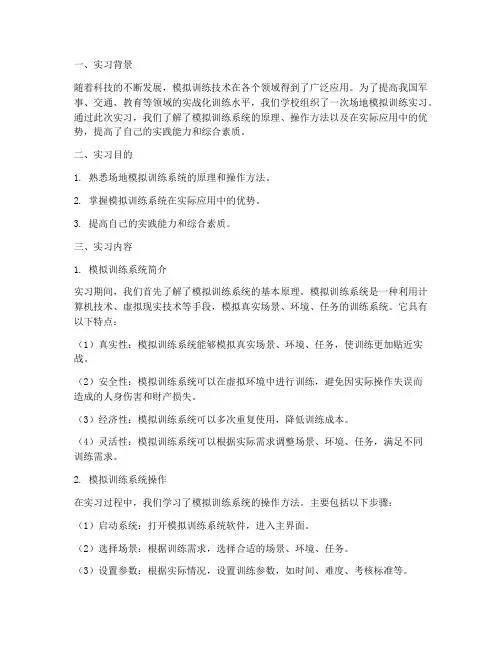 一、实习背景

随着科技的不断发展，模拟训练技术在各个领域得到了广泛应用。为了提高我国军事、交通、教育等领域的实战化训练水平，我们学校组织了一次场地模拟训练实习。通过此次实习，我们了解了模拟训练系统的原理、操作方法以及在实际应用中的优势，提高了自己的实践能力和综合素质。

二、实习目的

1. 熟悉场地模拟训练系统的原理和操作方法。

2. 掌握模拟训练系统在实际应用中的优势。

3. 提高自己的实践能力和综合素质。

三、实习内容

1. 模拟训练系统简介

实习期间，我们首先了解了模拟训练系统的基本原理。模拟训练系统是一种利用计算机技术、虚拟现实技术等手段，模拟真实场景、环境、任务的训练系统。它具有以下特点：

（1）真实性：模拟训练系统能够模拟真实场景、环境、任务，使训练更加贴近实战。

（2）安全性：模拟训练系统可以在虚拟环境中进行训练，避免因实际操作失误而造成的人身伤害和财产损失。

（3）经济性：模拟训练系统可以多次重复使用，降低训练成本。

（4）灵活性：模拟训练系统可以根据实际需求调整场景、环境、任务，满足不同训练需求。

2. 模拟训练系统操作

在实习过程中，我们学习了模拟训练系统的操作方法。主要包括以下步骤：

（1）启动系统：打开模拟训练系统软件，进入主界面。

（2）选择场景：根据训练需求，选择合适的场景、环境、任务。

（3）设置参数：根据实际情况，设置训练参数，如时间、难度、考核标准等。